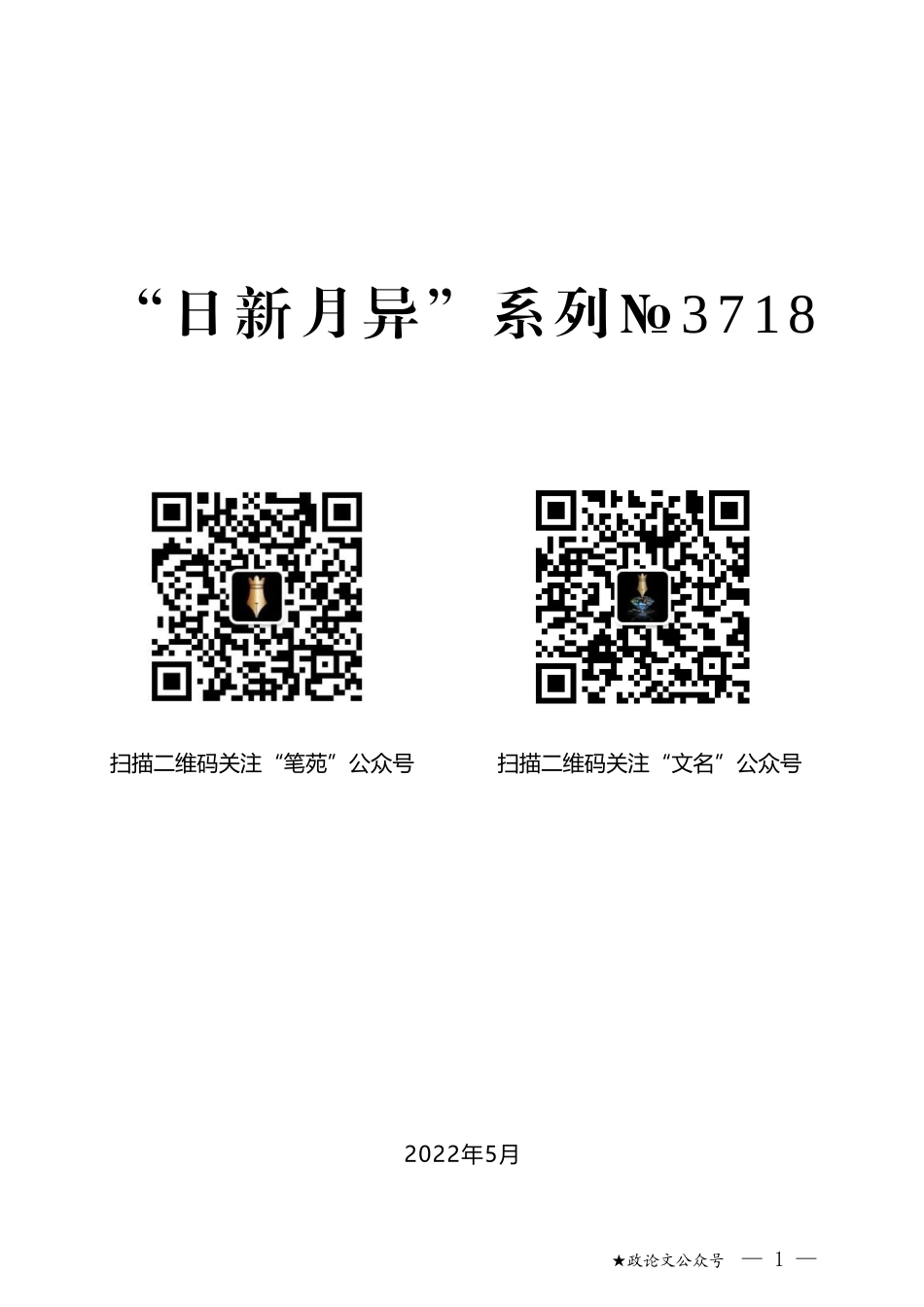 “日新月异”系列№3718

扫描二维码关注“笔苑”公众号

扫描二维码关注“文名”公众号

2022年5月

★政论文公众号 — 1 —